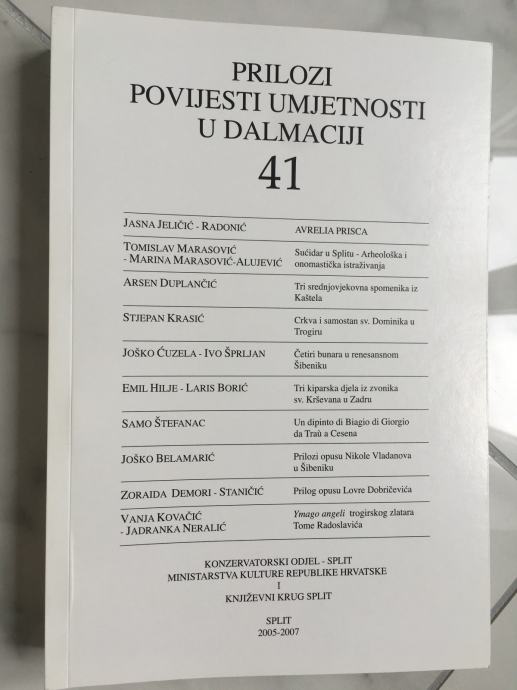 PRILOZI
POVIJESTI UMJETNOSTI
U DALMACIJI
41

| | |
|---|---|
| JASNA JELIČIĆ - RADONIĆ | AVRELIA PRISCA |
| TOMISLAV MARASOVIĆ - MARINA MARASOVIĆ-ALUJEVIĆ | Sućidar u Splitu - Arheološka i onomastička istraživanja |
| ARSEN DUPLANČIĆ | Tri srednjovjekovna spomenika iz Kaštela |
| STJEPAN KRASIĆ | Crkva i samostan sv. Dominika u Trogiru |
| JOŠKO ĆUZELA - IVO ŠPRLJAN | Četiri bunara u renesansnom Šibeniku |
| EMIL HILJE - LARIS BORIĆ | Tri kiparska djela iz zvonika sv. Krševana u Zadru |
| SAMO ŠTEFANAC | Un dipinto di Biagio di Giorgio da Traù a Cesena |
| JOŠKO BELAMARIĆ | Prilozi opusu Nikole Vladanova u Šibeniku |
| ZORAIDA DEMORI - STANIČIĆ | Prilog opusu Lovre Dobričevića |
| VANJA KOVAČIĆ - JADRANKA NERALIĆ | Ymago angeli trogirskog zlatara Tome Radoslavića |

KONZERVATORSKI ODJEL - SPLIT
MINISTARSTVA KULTURE REPUBLIKE HRVATSKE
I
KNJIŽEVNI KRUG SPLIT

SPLIT
2005-2007